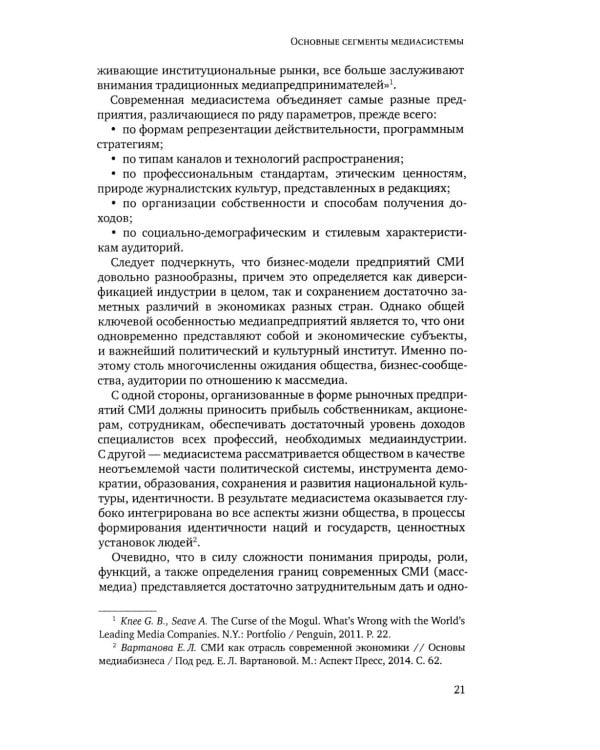 Основные сегменты медиасистемы

живающие институциональные рынки, все больше заслуживают внимания традиционных медиапредпринимателей»$^1$.

Современная медиасистема объединяет самые разные предприятия, различающиеся по ряду параметров, прежде всего:

• по формам репрезентации действительности, программным стратегиям;

• по типам каналов и технологий распространения;

• по профессиональным стандартам, этическим ценностям, природе журналистских культур, представленных в редакциях;

• по организации собственности и способам получения доходов;

• по социально-демографическим и стилевым характеристикам аудиторий.

Следует подчеркнуть, что бизнес-модели предприятий СМИ довольно разнообразны, причем это определяется как диверсификацией индустрии в целом, так и сохранением достаточно заметных различий в экономиках разных стран. Однако общей ключевой особенностью медиапредприятий является то, что они одновременно представляют собой и экономические субъекты, и важнейший политический и культурный институт. Именно поэтому столь многочисленны ожидания общества, бизнес-сообщества, аудитории по отношению к массмедиа.

С одной стороны, организованные в форме рыночных предприятий СМИ должны приносить прибыль собственникам, акционерам, сотрудникам, обеспечивать достаточный уровень доходов специалистов всех профессий, необходимых медиаиндустрии. С другой — медиасистема рассматривается обществом в качестве неотъемлемой части политической системы, инструмента демократии, образования, сохранения и развития национальной культуры, идентичности. В результате медиасистема оказывается глубоко интегрирована во все аспекты жизни общества, в процессы формирования идентичности наций и государств, ценностных установок людей$^2$.

Очевидно, что в силу сложности понимания природы, роли, функций, а также определения границ современных СМИ (массмедиа) представляется достаточно затруднительным дать и одно-

$^1$ Knee G. B., Seave A. The Curse of the Mogul. What's Wrong with the World's Leading Media Companies. N.Y.: Portfolio / Penguin, 2011. P. 22.

$^2$ Вартанова Е. Л. СМИ как отрасль современной экономики // Основы медиабизнеса / Под ред. Е. Л. Вартановой. М.: Аспект Пресс, 2014. С. 62.

21